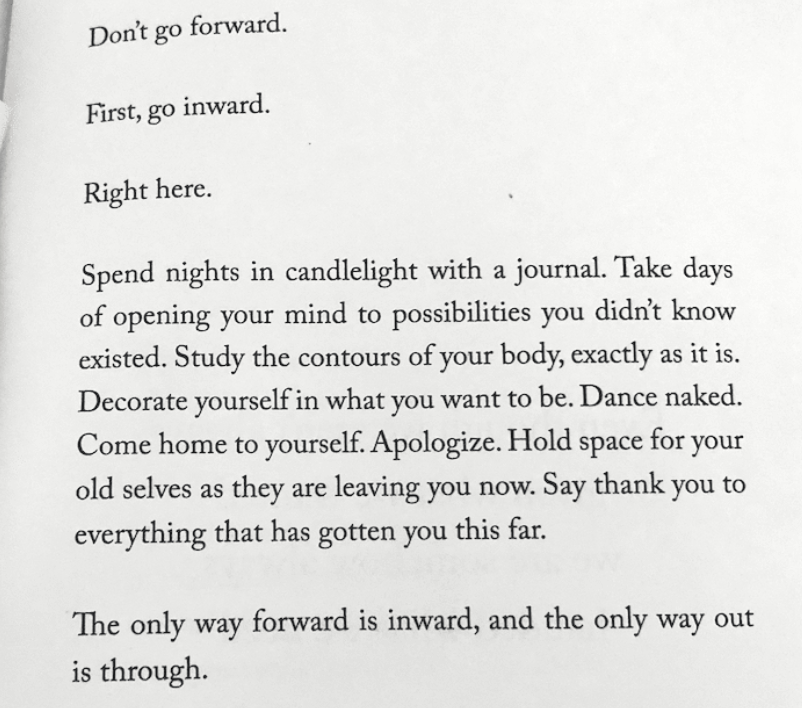 Don't go forward.

First, go inward.

Right here.

Spend nights in candlelight with a journal. Take days of opening your mind to possibilities you didn't know existed. Study the contours of your body, exactly as it is. Decorate yourself in what you want to be. Dance naked. Come home to yourself. Apologize. Hold space for your old selves as they are leaving you now. Say thank you to everything that has gotten you this far.

The only way forward is inward, and the only way out is through.